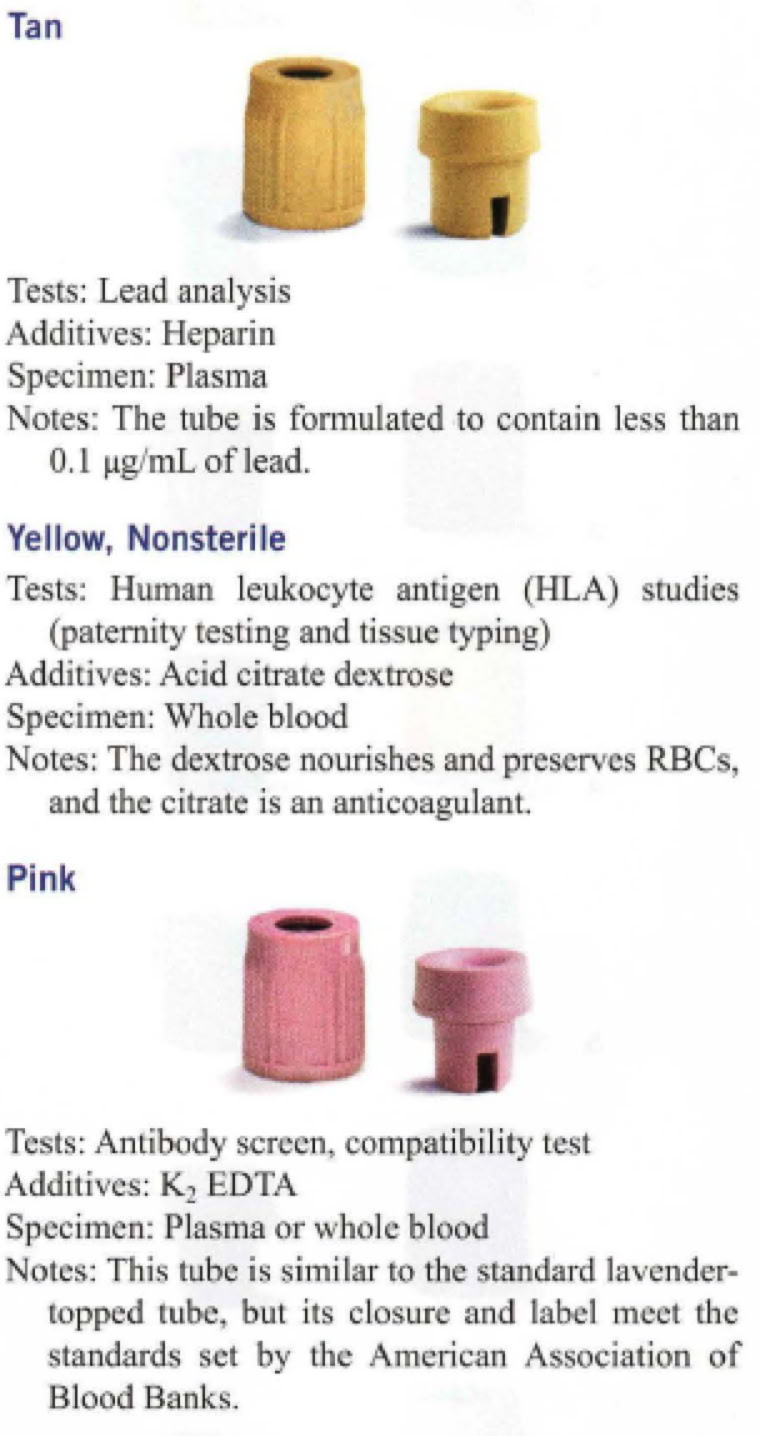 Tan

Tests: Lead analysis
Additives: Heparin
Specimen: Plasma
Notes: The tube is formulated to contain less than 0.1 μg/mL of lead.

Yellow, Nonsterile

Tests: Human leukocyte antigen (HLA) studies (paternity testing and tissue typing)
Additives: Acid citrate dextrose
Specimen: Whole blood
Notes: The dextrose nourishes and preserves RBCs, and the citrate is an anticoagulant.

Pink

Tests: Antibody screen, compatibility test
Additives: $K_2$ EDTA
Specimen: Plasma or whole blood
Notes: This tube is similar to the standard lavender-topped tube, but its closure and label meet the standards set by the American Association of Blood Banks.